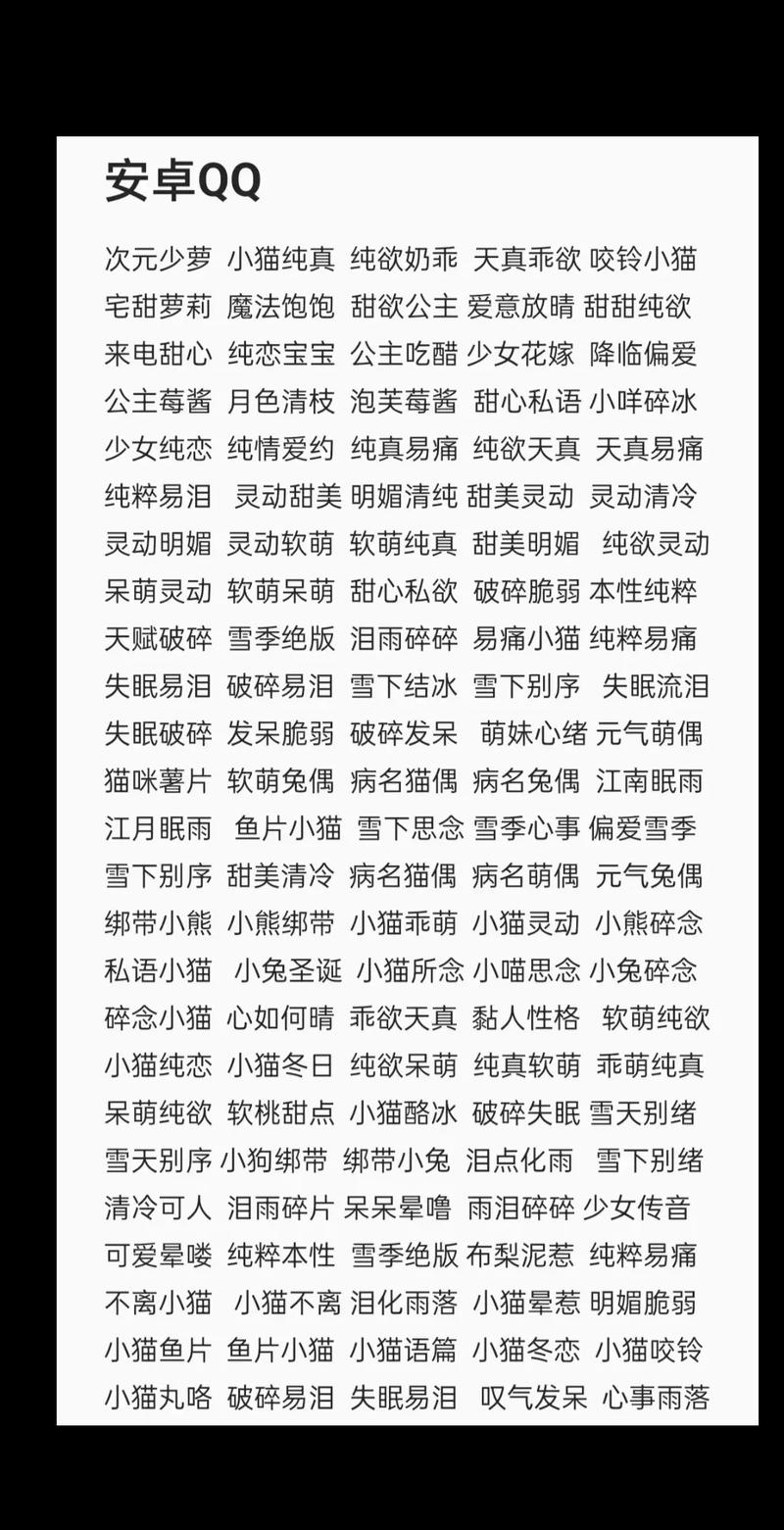 安卓QQ

次元少萝 小猫纯真 纯欲奶乖 天真乖欲 咬铃小猫
宅甜萝莉 魔法饱饱 甜欲公主 爱意放晴 甜甜纯欲
来电甜心 纯恋宝宝 公主吃醋 少女花嫁 降临偏爱
公主莓酱 月色清枝 泡芙莓酱 甜心私语 小咩碎冰
少女纯恋 纯情爱约 纯真易痛 纯欲天真 天真易痛
纯粹易泪 灵动甜美 明媚清纯 甜美灵动 灵动清冷
灵动明媚 灵动软萌 软萌纯真 甜美明媚 纯欲灵动
呆萌灵动 软萌呆萌 甜心私欲 破碎脆弱 本性纯粹
天赋破碎 雪季绝版 泪雨碎碎 易痛小猫 纯粹易痛
失眠易泪 破碎易泪 雪下结冰 雪下别序 失眠流泪
失眠破碎 发呆脆弱 破碎发呆 萌妹心绪 元气萌偶
猫咪薯片 软萌兔偶 病名猫偶 病名兔偶 江南眠雨
江月眠雨 鱼片小猫 雪下思念 雪季心事 偏爱雪季
雪下别序 甜美清冷 病名猫偶 病名萌偶 元气兔偶
绑带小熊 小熊绑带 小猫乖萌 小猫灵动 小熊碎念
私语小猫 小兔圣诞 小猫所念 小喵思念 小兔碎念
碎念小猫 心如何晴 乖欲天真 黏人性格 软萌纯欲
小猫纯恋 小猫冬日 纯欲呆萌 纯真软萌 乖萌纯真
呆萌纯欲 软桃甜点 小猫酪冰 破碎失眠 雪天别绪
雪天别序 小狗绑带 绑带小兔 泪点化雨 雪下别绪
清冷可人 泪雨碎片 呆呆晕噜 雨泪碎碎 少女传音
可爱晕喽 纯粹本性 雪季绝版 布梨泥惹 纯粹易痛
不离小猫 小猫不离 泪化雨落 小猫晕惹 明媚脆弱
小猫鱼片 鱼片小猫 小猫语篇 小猫冬恋 小猫咬铃
小猫丸咯 破碎易泪 失眠易泪 叹气发呆 心事雨落